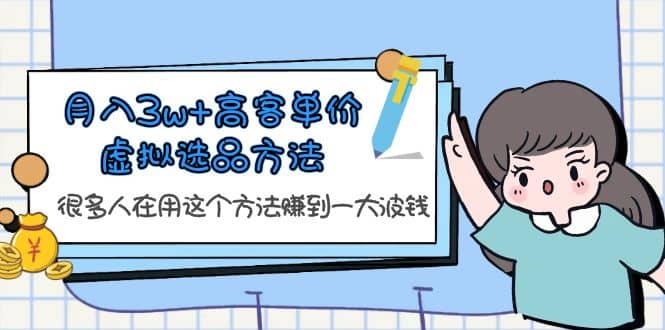 月入3w+高客单价
虚拟选品方法

很多人在用这个方法赚到一大波钱

¥